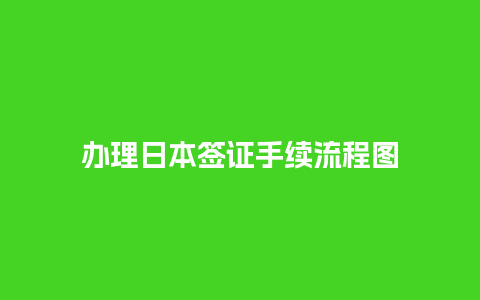 办理日本签证手续流程图